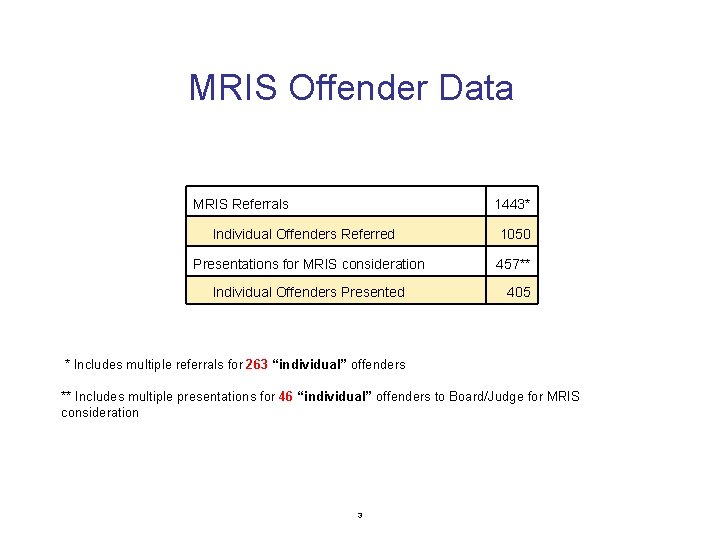 MRIS Offender Data

| MRIS Referrals | 1443* |
|---|---|
| Individual Offenders Referred | 1050 |
| Presentations for MRIS consideration | 457** |
| Individual Offenders Presented | 405 |

\* Includes multiple referrals for 263 "individual" offenders

\*\* Includes multiple presentations for 46 "individual" offenders to Board/Judge for MRIS consideration

3